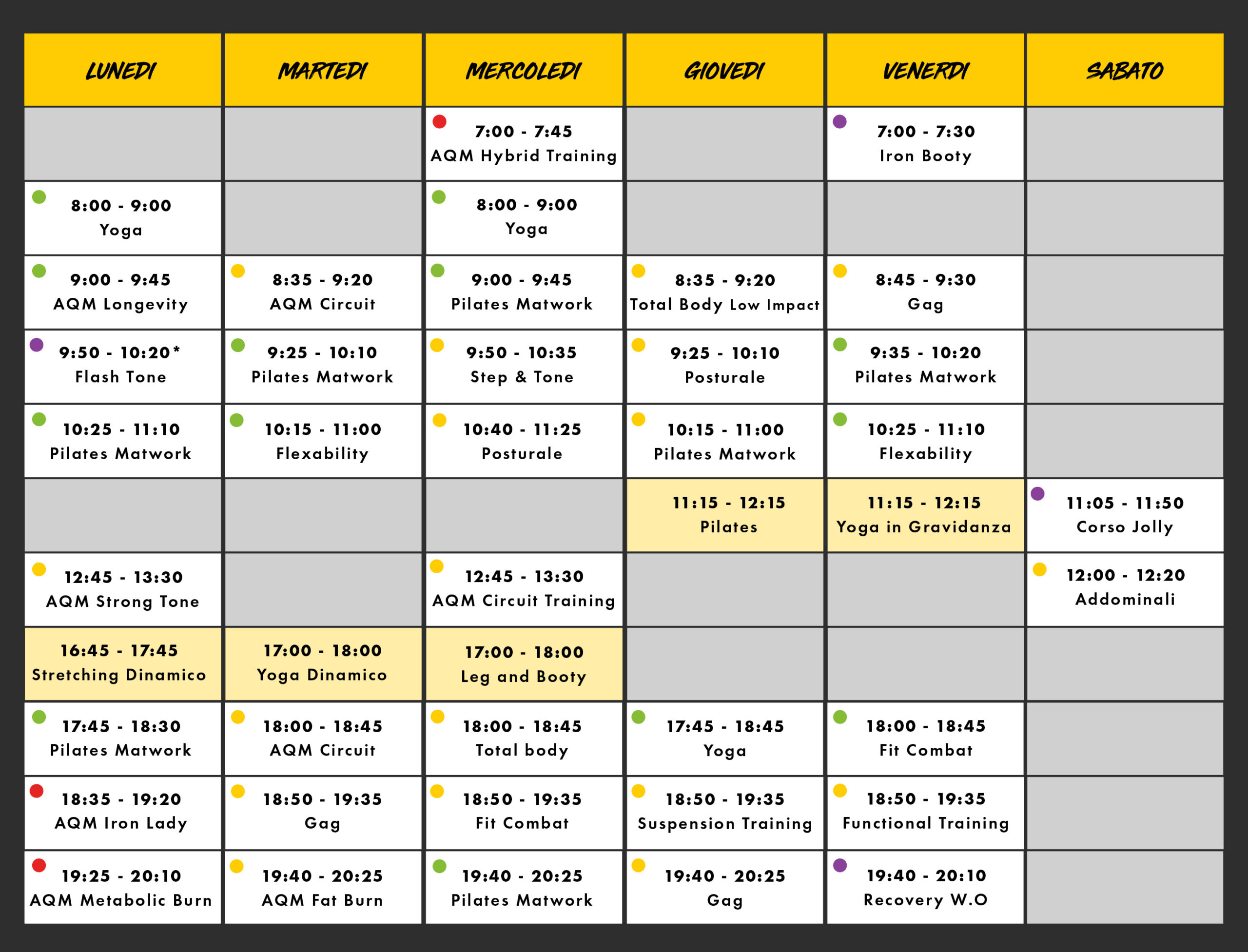 | LUNEDI | MARTEDI | MERCOLEDI | GIOVEDI | VENERDI | SABATO |
|---|---|---|---|---|---|
| | | 7:00 - 7:45 AQM Hybrid Training | | 7:00 - 7:30 Iron Booty | |
| 8:00 - 9:00 Yoga | | 8:00 - 9:00 Yoga | | | |
| 9:00 - 9:45 AQM Longevity | 8:35 - 9:20 AQM Circuit | 9:00 - 9:45 Pilates Matwork | 8:35 - 9:20 Total Body Low Impact | 8:45 - 9:30 Gag | |
| 9:50 - 10:20* Flash Tone | 9:25 - 10:10 Pilates Matwork | 9:50 - 10:35 Step & Tone | 9:25 - 10:10 Posturale | 9:35 - 10:20 Pilates Matwork | |
| 10:25 - 11:10 Pilates Matwork | 10:15 - 11:00 Flexability | 10:40 - 11:25 Posturale | 10:15 - 11:00 Pilates Matwork | 10:25 - 11:10 Flexability | |
| | | | 11:15 - 12:15 Pilates | 11:15 - 12:15 Yoga in Gravidanza | 11:05 - 11:50 Corso Jolly |
| 12:45 - 13:30 AQM Strong Tone | | 12:45 - 13:30 AQM Circuit Training | | | 12:00 - 12:20 Addominali |
| 16:45 - 17:45 Stretching Dinamico | 17:00 - 18:00 Yoga Dinamico | 17:00 - 18:00 Leg and Booty | | | |
| 17:45 - 18:30 Pilates Matwork | 18:00 - 18:45 AQM Circuit | 18:00 - 18:45 Total body | 17:45 - 18:45 Yoga | 18:00 - 18:45 Fit Combat | |
| 18:35 - 19:20 AQM Iron Lady | 18:50 - 19:35 Gag | 18:50 - 19:35 Fit Combat | 18:50 - 19:35 Suspension Training | 18:50 - 19:35 Functional Training | |
| 19:25 - 20:10 AQM Metabolic Burn | 19:40 - 20:25 AQM Fat Burn | 19:40 - 20:25 Pilates Matwork | 19:40 - 20:25 Gag | 19:40 - 20:10 Recovery W.O | |